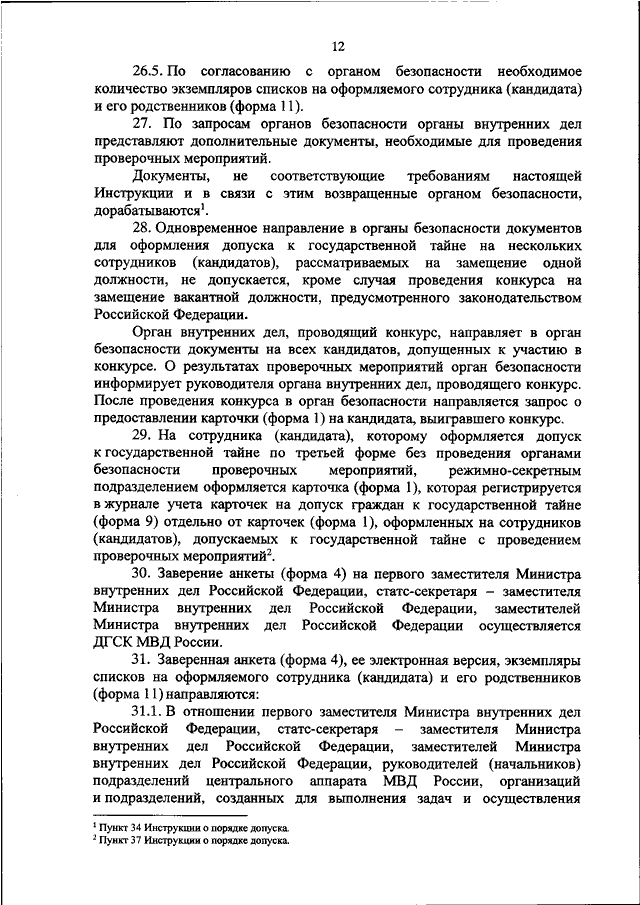 12

26.5. По согласованию с органом безопасности необходимое количество экземпляров списков на оформляемого сотрудника (кандидата) и его родственников (форма 11).

27. По запросам органов безопасности органы внутренних дел представляют дополнительные документы, необходимые для проведения проверочных мероприятий.

Документы, не соответствующие требованиям настоящей Инструкции и в связи с этим возвращенные органом безопасности, дорабатываются$^1$.

28. Одновременное направление в органы безопасности документов для оформления допуска к государственной тайне на нескольких сотрудников (кандидатов), рассматриваемых на замещение одной должности, не допускается, кроме случая проведения конкурса на замещение вакантной должности, предусмотренного законодательством Российской Федерации.

Орган внутренних дел, проводящий конкурс, направляет в орган безопасности документы на всех кандидатов, допущенных к участию в конкурсе. О результатах проверочных мероприятий орган безопасности информирует руководителя органа внутренних дел, проводящего конкурс. После проведения конкурса в орган безопасности направляется запрос о предоставлении карточки (форма 1) на кандидата, выигравшего конкурс.

29. На сотрудника (кандидата), которому оформляется допуск к государственной тайне по третьей форме без проведения органами безопасности проверочных мероприятий, режимно-секретным подразделением оформляется карточка (форма 1), которая регистрируется в журнале учета карточек на допуск граждан к государственной тайне (форма 9) отдельно от карточек (форма 1), оформленных на сотрудников (кандидатов), допускаемых к государственной тайне с проведением проверочных мероприятий$^2$.

30. Заверение анкеты (форма 4) на первого заместителя Министра внутренних дел Российской Федерации, статс-секретаря – заместителя Министра внутренних дел Российской Федерации, заместителей Министра внутренних дел Российской Федерации осуществляется ДГСК МВД России.

31. Заверенная анкета (форма 4), ее электронная версия, экземпляры списков на оформляемого сотрудника (кандидата) и его родственников (форма 11) направляются:

31.1. В отношении первого заместителя Министра внутренних дел Российской Федерации, статс-секретаря – заместителя Министра внутренних дел Российской Федерации, заместителей Министра внутренних дел Российской Федерации, руководителей (начальников) подразделений центрального аппарата МВД России, организаций и подразделений, созданных для выполнения задач и осуществления

$^1$ Пункт 34 Инструкции о порядке допуска.
$^2$ Пункт 37 Инструкции о порядке допуска.